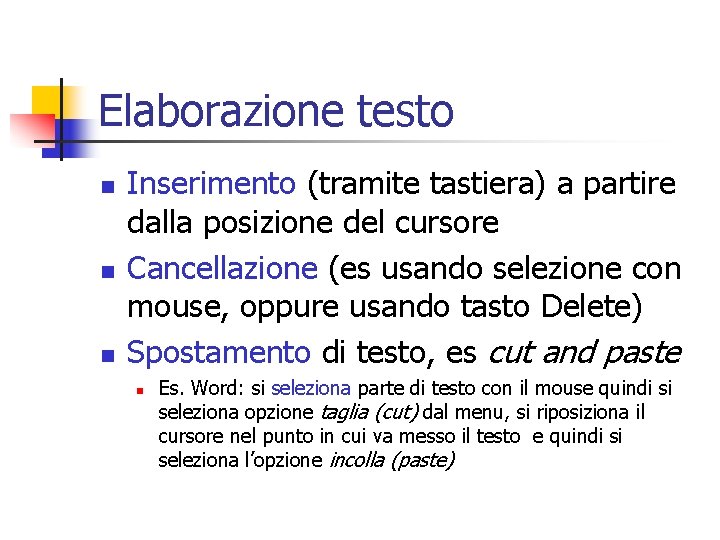 Elaborazione testo

• Inserimento (tramite tastiera) a partire dalla posizione del cursore

• Cancellazione (es usando selezione con mouse, oppure usando tasto Delete)

• Spostamento di testo, es cut and paste

• Es. Word: si seleziona parte di testo con il mouse quindi si seleziona opzione taglia (cut) dal menu, si riposiziona il cursore nel punto in cui va messo il testo e quindi si seleziona l'opzione incolla (paste)